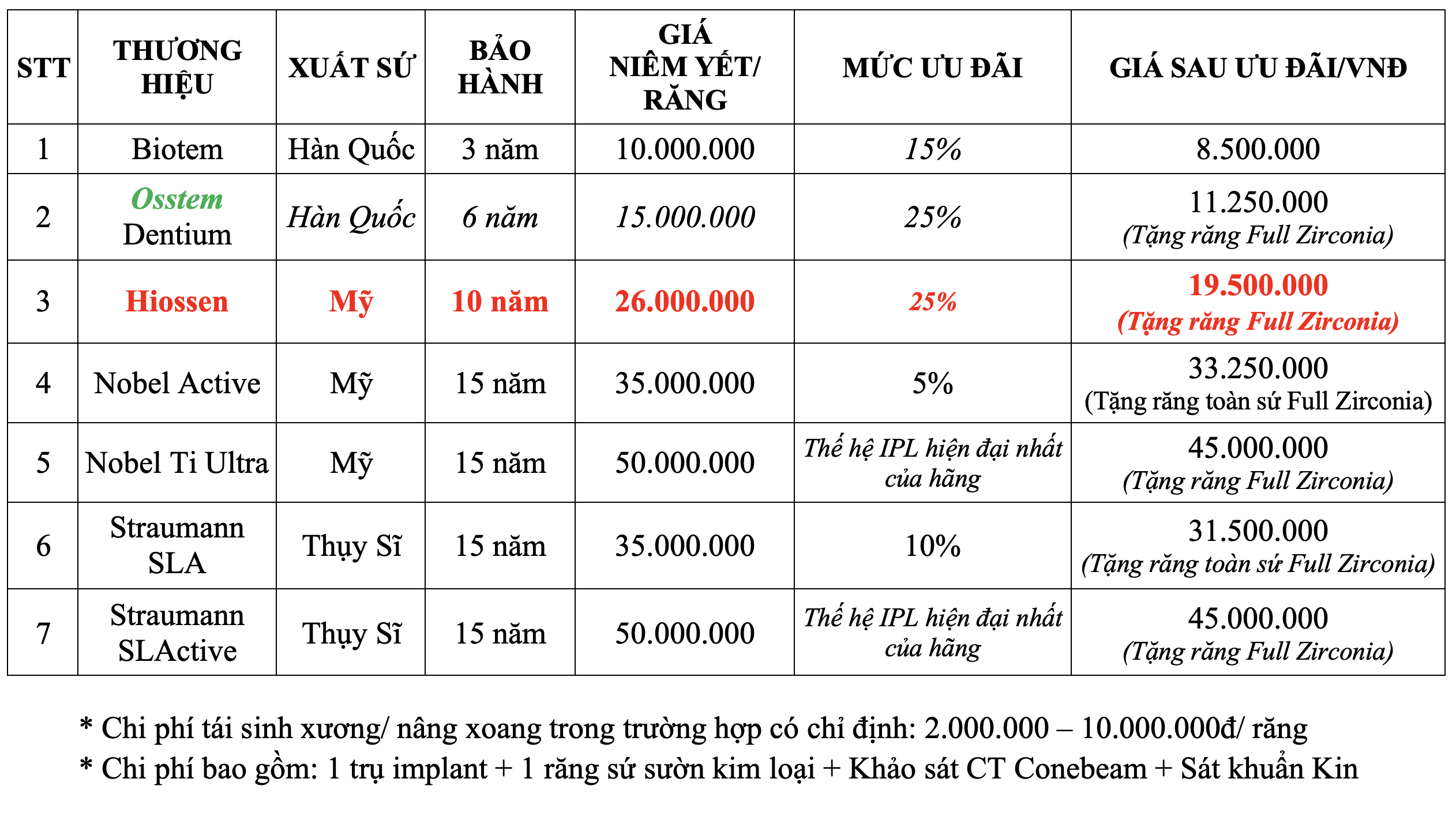 | STT | THƯƠNG HIỆU | XUẤT SỨ | BẢO HÀNH | GIÁ NIÊM YẾT/ RĂNG | MỨC ƯU ĐÃI | GIÁ SAU ƯU ĐÃI/VNĐ |
|---|---|---|---|---|---|---|
| 1 | Biotem | Hàn Quốc | 3 năm | 10.000.000 | 15% | 8.500.000 |
| 2 | Osstem Dentium | Hàn Quốc | 6 năm | 15.000.000 | 25% | 11.250.000 (Tặng răng Full Zirconia) |
| 3 | Hiossen | Mỹ | 10 năm | 26.000.000 | 25% | 19.500.000 (Tặng răng Full Zirconia) |
| 4 | Nobel Active | Mỹ | 15 năm | 35.000.000 | 5% | 33.250.000 (Tặng răng toàn sứ Full Zirconia) |
| 5 | Nobel Ti Ultra | Mỹ | 15 năm | 50.000.000 | Thế hệ IPL hiện đại nhất của hãng | 45.000.000 (Tặng răng Full Zirconia) |
| 6 | Straumann SLA | Thụy Sĩ | 15 năm | 35.000.000 | 10% | 31.500.000 (Tặng răng toàn sứ Full Zirconia) |
| 7 | Straumann SLActive | Thụy Sĩ | 15 năm | 50.000.000 | Thế hệ IPL hiện đại nhất của hãng | 45.000.000 (Tặng răng Full Zirconia) |

* Chi phí tái sinh xương/ nâng xoang trong trường hợp có chỉ định: 2.000.000 – 10.000.000đ/ răng
* Chi phí bao gồm: 1 trụ implant + 1 răng sứ sườn kim loại + Khảo sát CT Conebeam + Sát khuẩn Kin